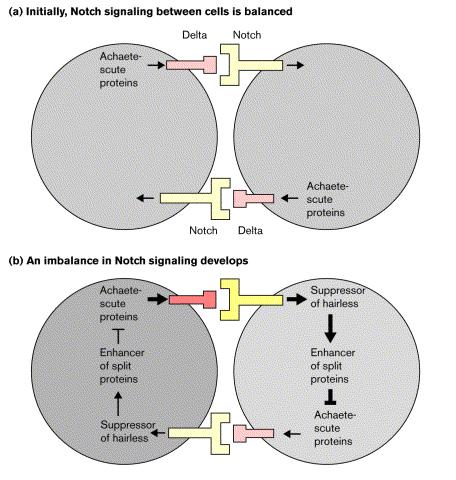 (a) Initially, Notch signaling between cells is balanced

Delta

Notch

Achaete-scute proteins

Achaete-scute proteins

Notch

Delta

(b) An imbalance in Notch signaling develops

Achaete-scute proteins

Enhancer of split proteins

Suppressor of hairless

Suppressor of hairless

Enhancer of split proteins

Achaete-scute proteins